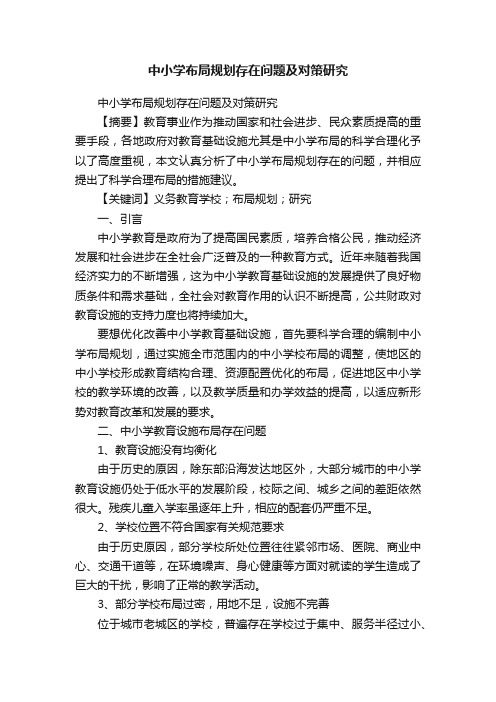 中小学布局规划存在问题及对策研究

中小学布局规划存在问题及对策研究

【摘要】教育事业作为推动国家和社会进步、民众素质提高的重要手段，各地政府对教育基础设施尤其是中小学布局的科学合理化予以了高度重视，本文认真分析了中小学布局规划存在的问题，并相应提出了科学合理布局的措施建议。

【关键词】义务教育学校；布局规划；研究

一、引言

中小学教育是政府为了提高国民素质，培养合格公民，推动经济发展和社会进步在全社会广泛普及的一种教育方式。近年来随着我国经济实力的不断增强，这为中小学教育基础设施的发展提供了良好物质条件和需求基础，全社会对教育作用的认识不断提高，公共财政对教育设施的支持力度也将持续加大。

要想优化改善中小学教育基础设施，首先要科学合理的编制中小学布局规划，通过实施全市范围内的中小学校布局的调整，使地区的中小学校形成教育结构合理、资源配置优化的布局，促进地区中小学校的教学环境的改善，以及教学质量和办学效益的提高，以适应新形势对教育改革和发展的要求。

二、中小学教育设施布局存在问题

1、教育设施没有均衡化

由于历史的原因，除东部沿海发达地区外，大部分城市的中小学教育设施仍处于低水平的发展阶段，校际之间、城乡之间的差距依然很大。残疾儿童入学率虽逐年上升，相应的配套仍严重不足。

2、学校位置不符合国家有关规范要求

由于历史原因，部分学校所处位置往往紧邻市场、医院、商业中心、交通干道等，在环境噪声、身心健康等方面对就读的学生造成了巨大的干扰，影响了正常的教学活动。

3、部分学校布局过密，用地不足，设施不完善

位于城市老城区的学校，普遍存在学校过于集中、服务半径过小、